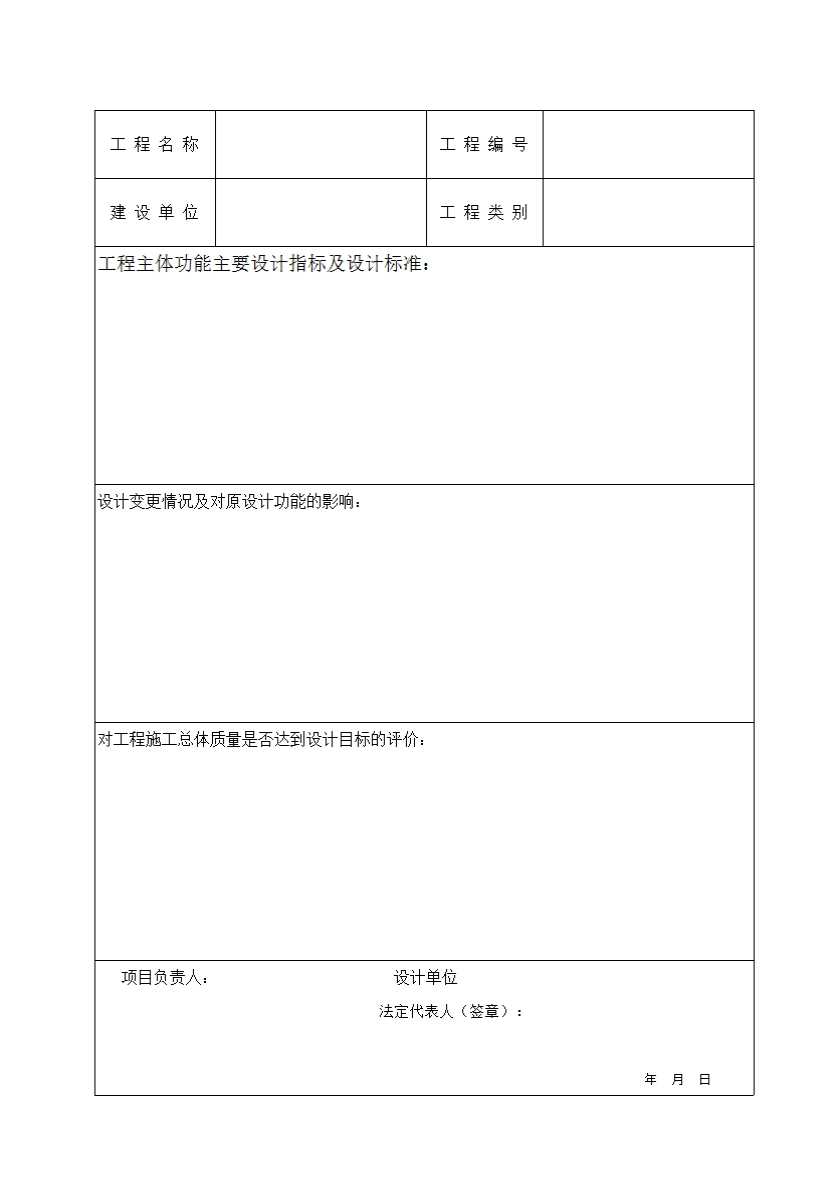 | 工程名称 |  | 工程编号 |  |
|---|---|---|---|
| 建设单位 |  | 工程类别 |  |

工程主体功能主要设计指标及设计标准：

设计变更情况及对原设计功能的影响：

对工程施工总体质量是否达到设计目标的评价：

项目负责人：　　设计单位

法定代表人（签章）：

年　月　日